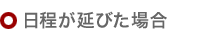 日程が延びた場合